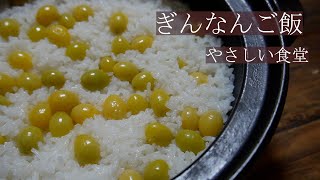 ぎんなんご飯
やさしい食堂